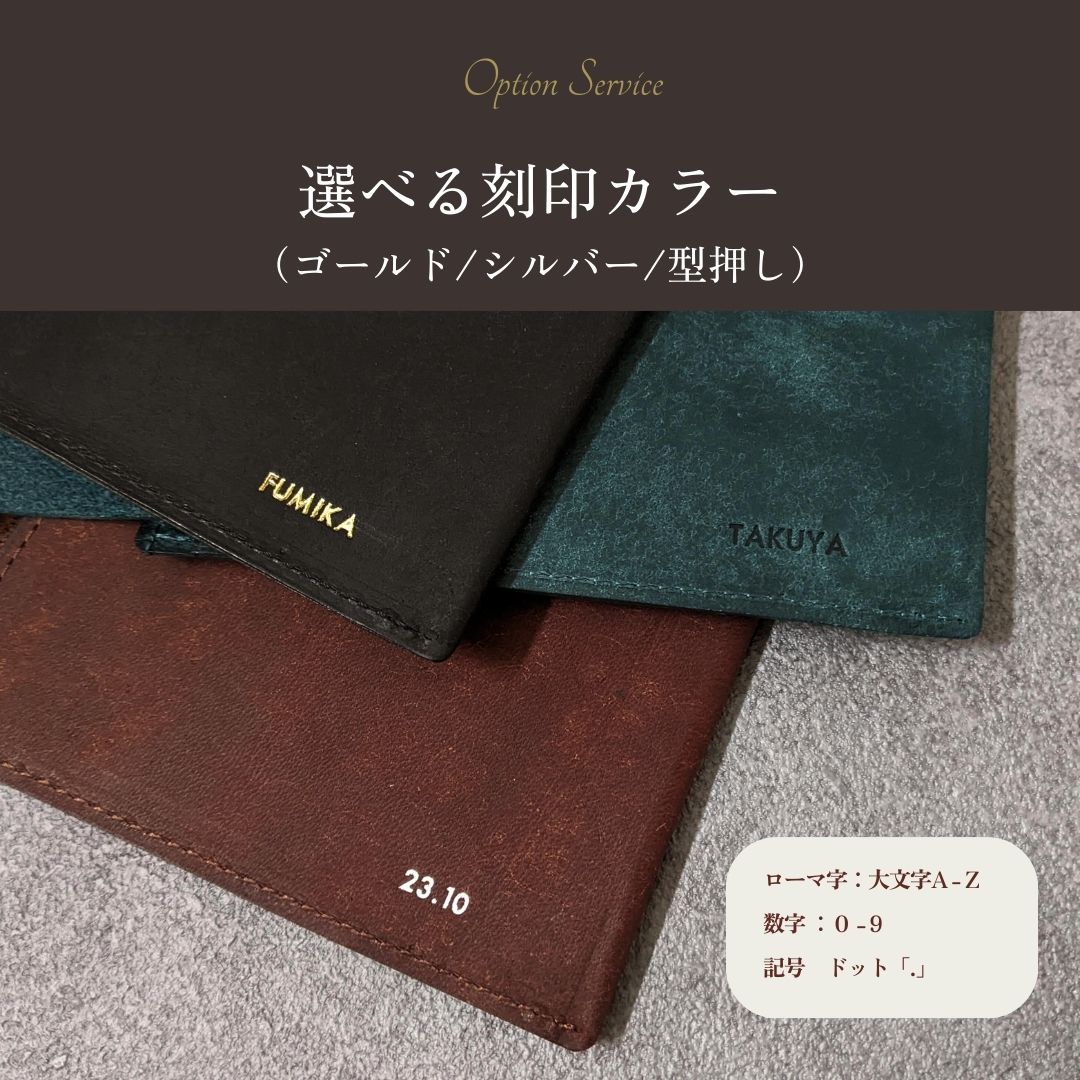 Option Service

選べる刻印カラー
（ゴールド/シルバー/型押し）

FUMIKA

TAKUYA

23.10

ローマ字：大文字A-Z
数字：0-9
記号　ドット「.」